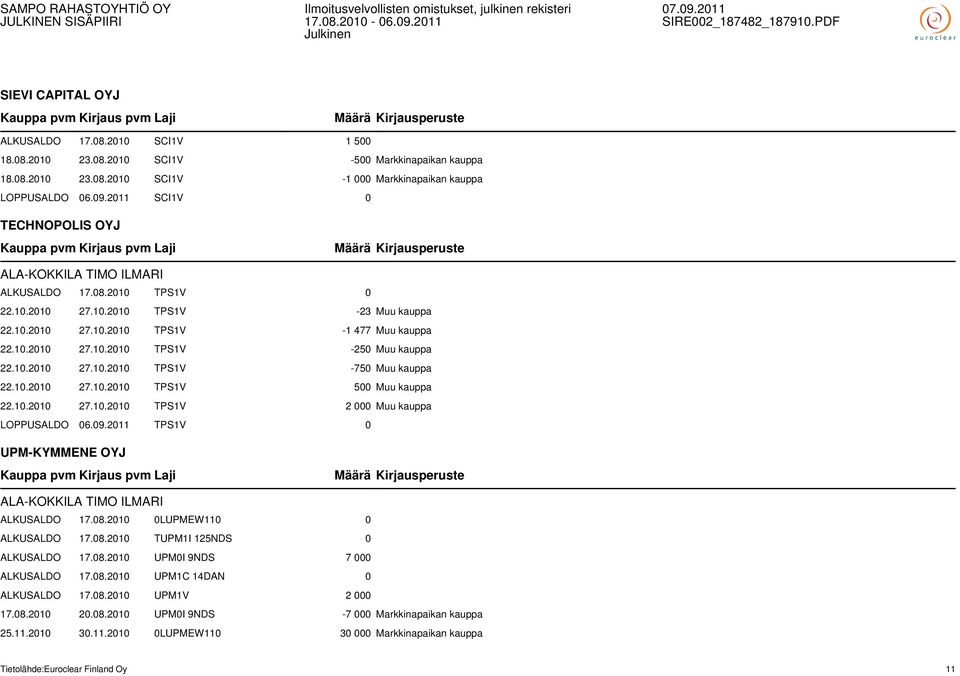 SAMPO RAHASTOYHTIÖ OY
JULKINEN SISÄPIIRI

Ilmoitusvelvollisten omistukset, julkinen rekisteri
17.08.2010 - 06.09.2011
Julkinen

07.09.2011
SIRE002_187482_187910.PDF

euroclear

SIEVI CAPITAL OYJ

| Kauppa pvm | Kirjaus pvm | Laji | Määrä | Kirjausperuste |
|---|---|---|---|---|
| ALKUSALDO | 17.08.2010 | SCI1V | 1 500 | |
| 18.08.2010 | 23.08.2010 | SCI1V | -500 | Markkinapaikan kauppa |
| 18.08.2010 | 23.08.2010 | SCI1V | -1 000 | Markkinapaikan kauppa |
| LOPPUSALDO | 06.09.2011 | SCI1V | 0 | |

TECHNOPOLIS OYJ

| Kauppa pvm | Kirjaus pvm | Laji | Määrä | Kirjausperuste |
|---|---|---|---|---|

ALA-KOKKILA TIMO ILMARI

| | | | | |
|---|---|---|---|---|
| ALKUSALDO | 17.08.2010 | TPS1V | 0 | |
| 22.10.2010 | 27.10.2010 | TPS1V | -23 | Muu kauppa |
| 22.10.2010 | 27.10.2010 | TPS1V | -1 477 | Muu kauppa |
| 22.10.2010 | 27.10.2010 | TPS1V | -250 | Muu kauppa |
| 22.10.2010 | 27.10.2010 | TPS1V | -750 | Muu kauppa |
| 22.10.2010 | 27.10.2010 | TPS1V | 500 | Muu kauppa |
| 22.10.2010 | 27.10.2010 | TPS1V | 2 000 | Muu kauppa |
| LOPPUSALDO | 06.09.2011 | TPS1V | 0 | |

UPM-KYMMENE OYJ

| Kauppa pvm | Kirjaus pvm | Laji | Määrä | Kirjausperuste |
|---|---|---|---|---|

ALA-KOKKILA TIMO ILMARI

| | | | | |
|---|---|---|---|---|
| ALKUSALDO | 17.08.2010 | 0LUPMEW110 | 0 | |
| ALKUSALDO | 17.08.2010 | TUPM1I 125NDS | 0 | |
| ALKUSALDO | 17.08.2010 | UPM0I 9NDS | 7 000 | |
| ALKUSALDO | 17.08.2010 | UPM1C 14DAN | 0 | |
| ALKUSALDO | 17.08.2010 | UPM1V | 2 000 | |
| 17.08.2010 | 20.08.2010 | UPM0I 9NDS | -7 000 | Markkinapaikan kauppa |
| 25.11.2010 | 30.11.2010 | 0LUPMEW110 | 30 000 | Markkinapaikan kauppa |

Tietolähde:Euroclear Finland Oy

11